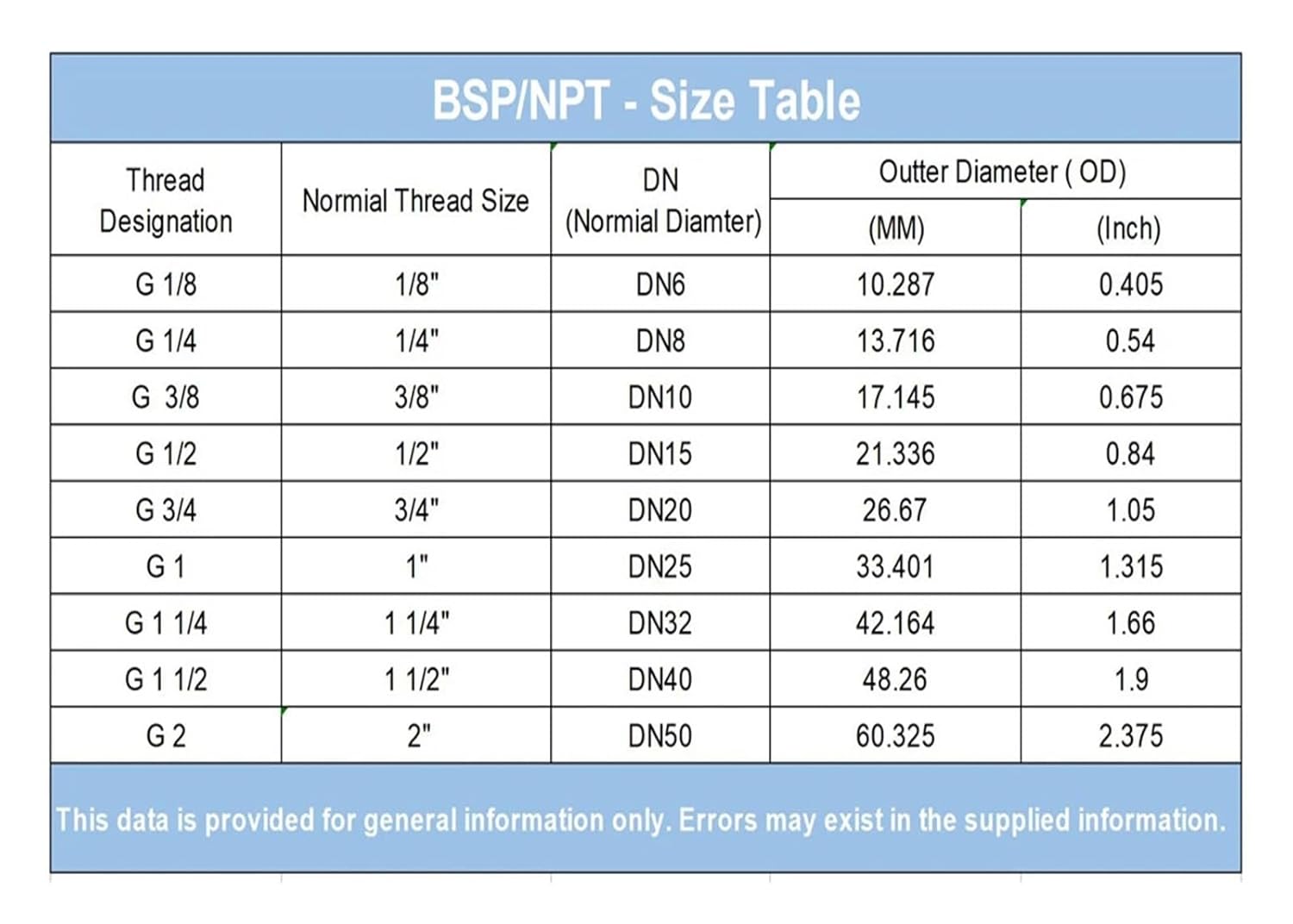 BSP/NPT - Size Table

| Thread Designation | Normial Thread Size | DN (Normial Diamter) | Outter Diameter ( OD) (MM) | Outter Diameter ( OD) (Inch) |
|---|---|---|---|---|
| G 1/8 | 1/8" | DN6 | 10.287 | 0.405 |
| G 1/4 | 1/4" | DN8 | 13.716 | 0.54 |
| G 3/8 | 3/8" | DN10 | 17.145 | 0.675 |
| G 1/2 | 1/2" | DN15 | 21.336 | 0.84 |
| G 3/4 | 3/4" | DN20 | 26.67 | 1.05 |
| G 1 | 1" | DN25 | 33.401 | 1.315 |
| G 1 1/4 | 1 1/4" | DN32 | 42.164 | 1.66 |
| G 1 1/2 | 1 1/2" | DN40 | 48.26 | 1.9 |
| G 2 | 2" | DN50 | 60.325 | 2.375 |

This data is provided for general information only. Errors may exist in the supplied information.